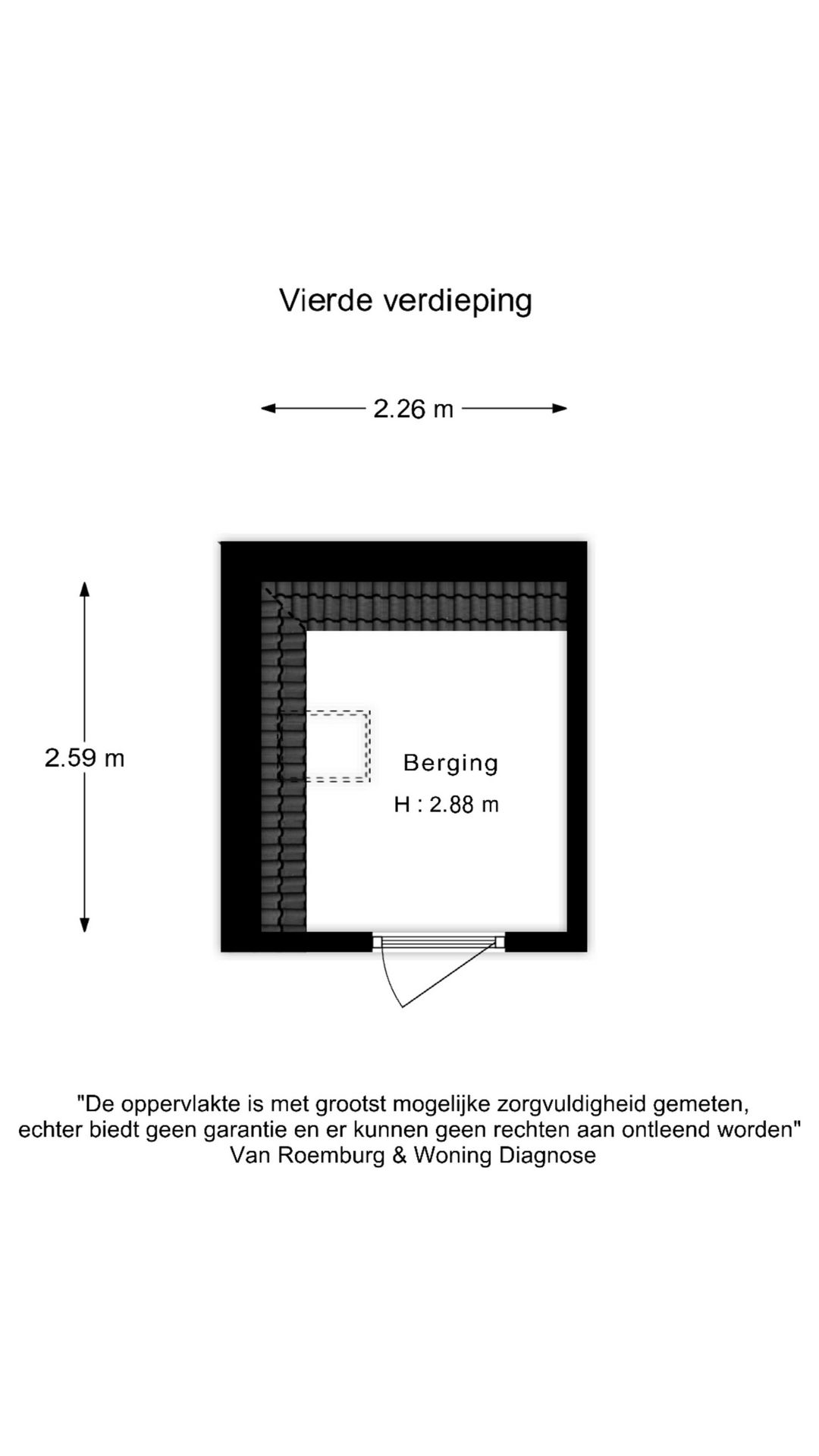 Vierde verdieping

2.26 m

2.59 m

Berging

H : 2.88 m

"De oppervlakte is met grootst mogelijke zorgvuldigheid gemeten, echter biedt geen garantie en er kunnen geen rechten aan ontleend worden"
Van Roemburg & Woning Diagnose